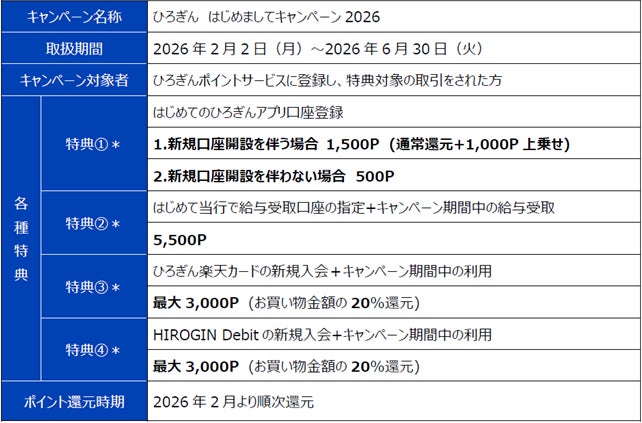 | キャンペーン名称 | | ひろぎん　はじめましてキャンペーン2026 |
|---|---|---|
| 取扱期間 | | 2026年2月2日（月）～2026年6月30日（火） |
| キャンペーン対象者 | | ひろぎんポイントサービスに登録し、特典対象の取引をされた方 |
| 各種特典 | 特典①＊ | はじめてのひろぎんアプリ口座登録 |
| | | 1.新規口座開設を伴う場合 1,500P（通常還元+1,000P上乗せ） |
| | | 2.新規口座開設を伴わない場合 500P |
| | 特典②＊ | はじめて当行で給与受取口座の指定+キャンペーン期間中の給与受取 |
| | | 5,500P |
| | 特典③＊ | ひろぎん楽天カードの新規入会＋キャンペーン期間中の利用 |
| | | 最大3,000P（お買い物金額の20%還元） |
| | 特典④＊ | HIROGIN Debitの新規入会+キャンペーン期間中の利用 |
| | | 最大3,000P（お買い物金額の20%還元） |
| ポイント還元時期 | | 2026年2月より順次還元 |